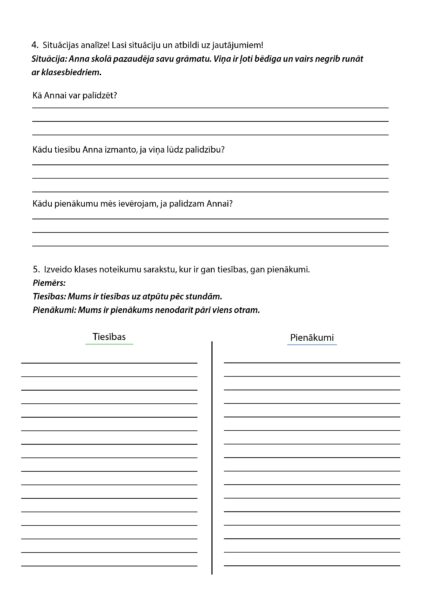 4. Situācijas analīze! Lasi situāciju un atbildi uz jautājumiem!
Situācija: Anna skolā pazaudēja savu grāmatu. Viņa ir ļoti bēdīga un vairs negrib runāt ar klasesbiedriem.

Kā Annai var palīdzēt?

Kādu tiesību Anna izmanto, ja viņa lūdz palīdzību?

Kādu pienākumu mēs ievērojam, ja palīdzam Annai?

5. Izveido klases noteikumu sarakstu, kur ir gan tiesības, gan pienākumi.
Piemērs:
Tiesības: Mums ir tiesības uz atpūtu pēc stundām.
Pienākumi: Mums ir pienākums nenodarīt pāri viens otram.

Tiesības

Pienākumi